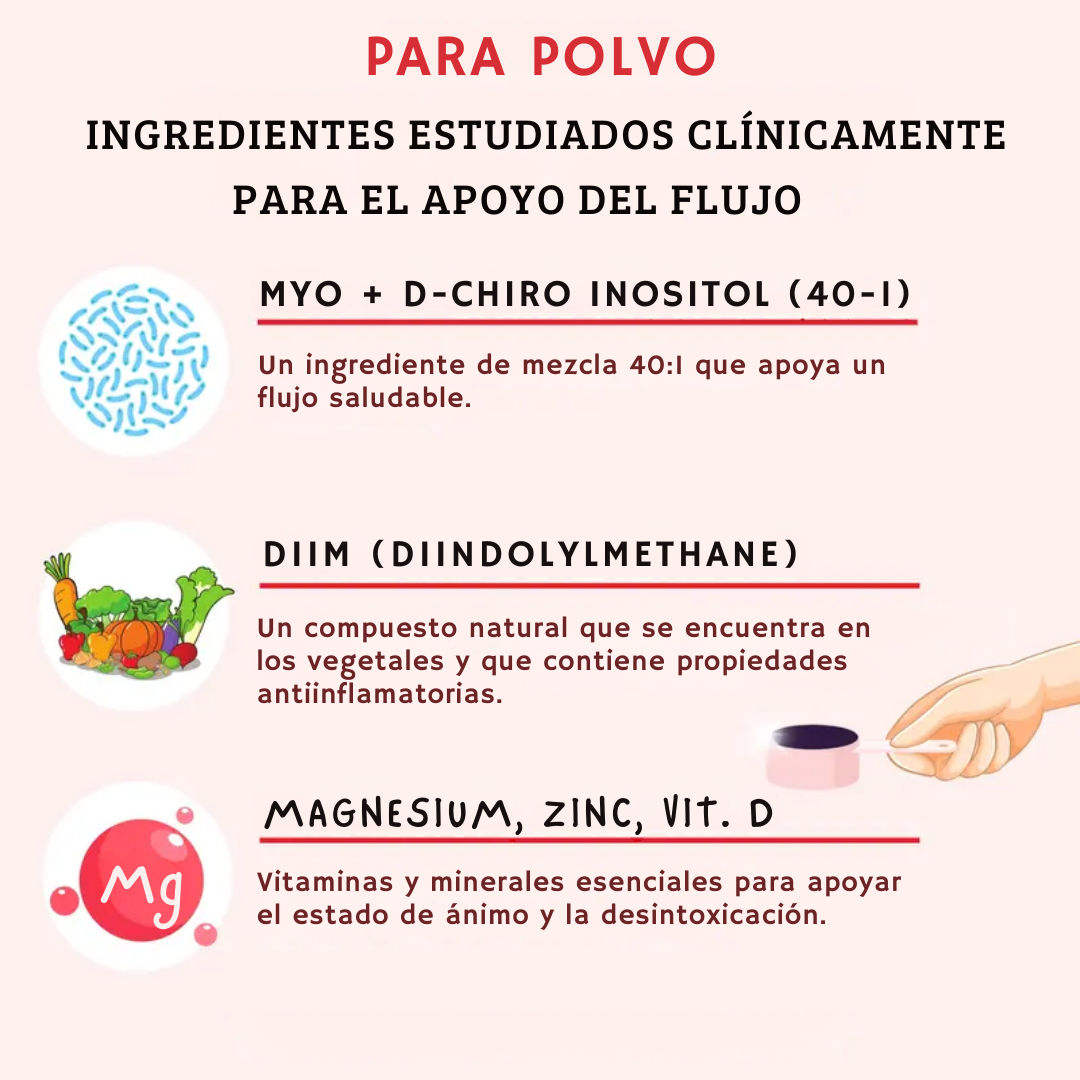 PARA POLVO

INGREDIENTES ESTUDIADOS CLÍNICAMENTE PARA EL APOYO DEL FLUJO

MYO + D-CHIRO INOSITOL (40-1)

Un ingrediente de mezcla 40:1 que apoya un flujo saludable.

DIIM (DIINDOLYLMETHANE)

Un compuesto natural que se encuentra en los vegetales y que contiene propiedades antiinflamatorias.

MAGNESIUM, ZINC, VIT. D

Mg

Vitaminas y minerales esenciales para apoyar el estado de ánimo y la desintoxicación.